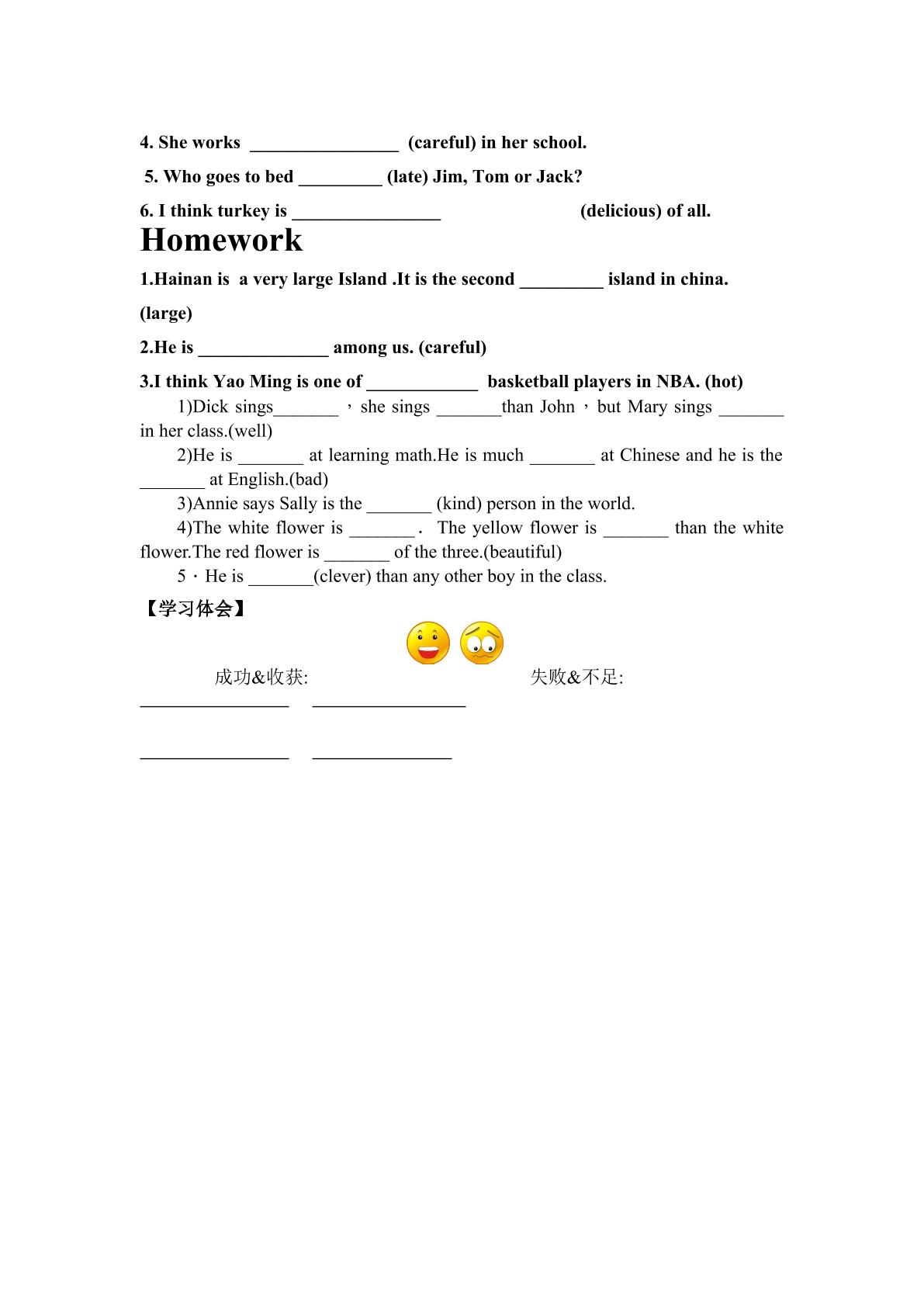 4. She works ____ (careful) in her school.

5. Who goes to bed ____ (late) Jim, Tom or Jack?

6. I think turkey is ____ (delicious) of all.

Homework

1.Hainan is a very large Island .It is the second ____ island in china. (large)

2.He is ____ among us. (careful)

3.I think Yao Ming is one of ____ basketball players in NBA. (hot)

1)Dick sings____，she sings ____than John，but Mary sings ____ in her class.(well)

2)He is ____ at learning math.He is much ____ at Chinese and he is the ____ at English.(bad)

3)Annie says Sally is the ____ (kind) person in the world.

4)The white flower is ____. The yellow flower is ____ than the white flower.The red flower is ____ of the three.(beautiful)

5·He is ____(clever) than any other boy in the class.

【学习体会】

成功&收获: 失败&不足:

____ ____

____ ____